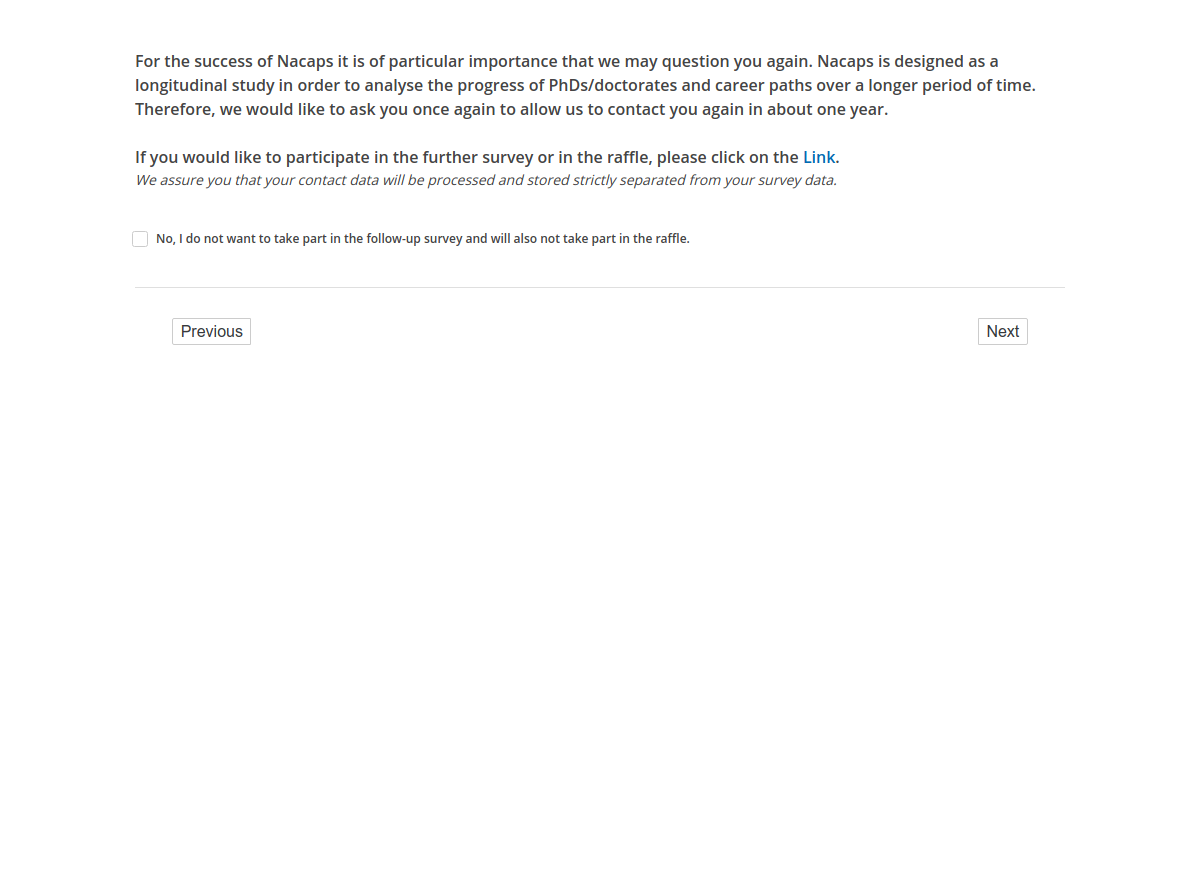 For the success of Nacaps it is of particular importance that we may question you again. Nacaps is designed as a longitudinal study in order to analyse the progress of PhDs/doctorates and career paths over a longer period of time. Therefore, we would like to ask you once again to allow us to contact you again in about one year.

If you would like to participate in the further survey or in the raffle, please click on the Link.
We assure you that your contact data will be processed and stored strictly separated from your survey data.

No, I do not want to take part in the follow-up survey and will also not take part in the raffle.

Previous

Next